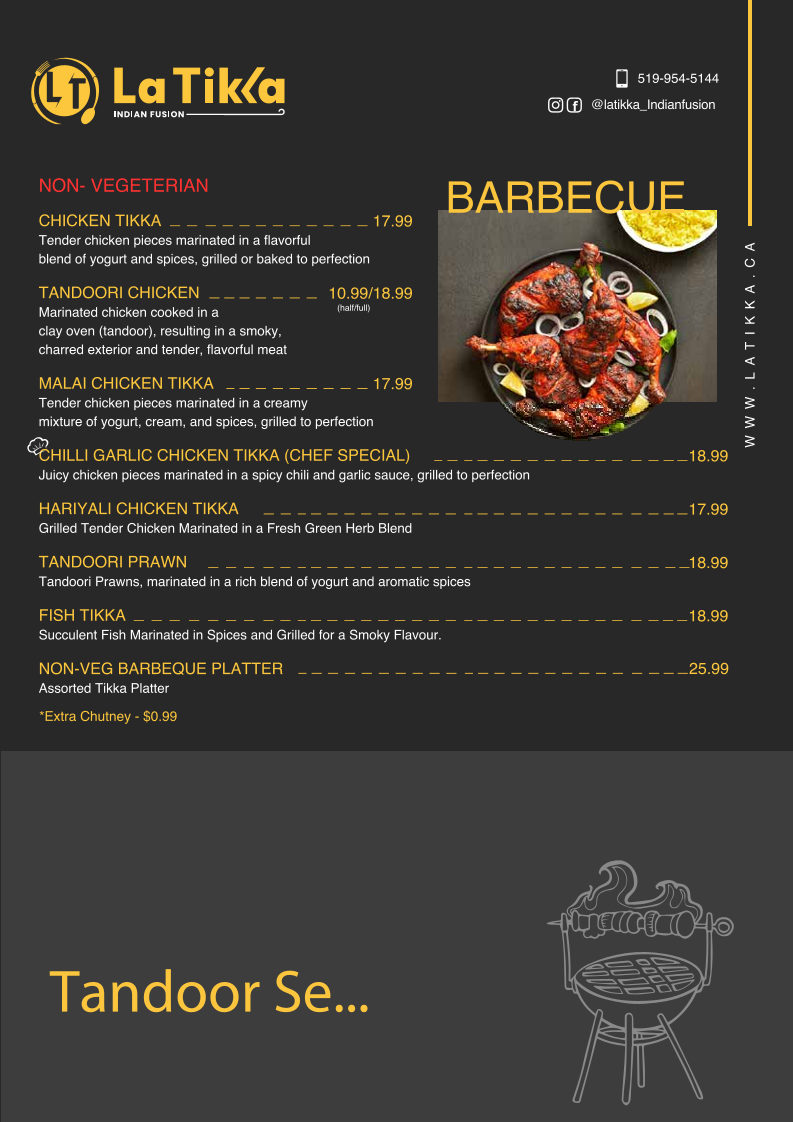 LT La Tikka
INDIAN FUSION

519-954-5144
@latikka_Indianfusion

NON- VEGETERIAN

BARBECUE

CHICKEN TIKKA 17.99
Tender chicken pieces marinated in a flavorful blend of yogurt and spices, grilled or baked to perfection

TANDOORI CHICKEN 10.99/18.99
(half/full)
Marinated chicken cooked in a clay oven (tandoor), resulting in a smoky, charred exterior and tender, flavorful meat

MALAI CHICKEN TIKKA 17.99
Tender chicken pieces marinated in a creamy mixture of yogurt, cream, and spices, grilled to perfection

CHILLI GARLIC CHICKEN TIKKA (CHEF SPECIAL) 18.99
Juicy chicken pieces marinated in a spicy chili and garlic sauce, grilled to perfection

HARIYALI CHICKEN TIKKA 17.99
Grilled Tender Chicken Marinated in a Fresh Green Herb Blend

TANDOORI PRAWN 18.99
Tandoori Prawns, marinated in a rich blend of yogurt and aromatic spices

FISH TIKKA 18.99
Succulent Fish Marinated in Spices and Grilled for a Smoky Flavour.

NON-VEG BARBEQUE PLATTER 25.99
Assorted Tikka Platter

*Extra Chutney - $0.99

WWW.LATIKKA.CA

Tandoor Se...